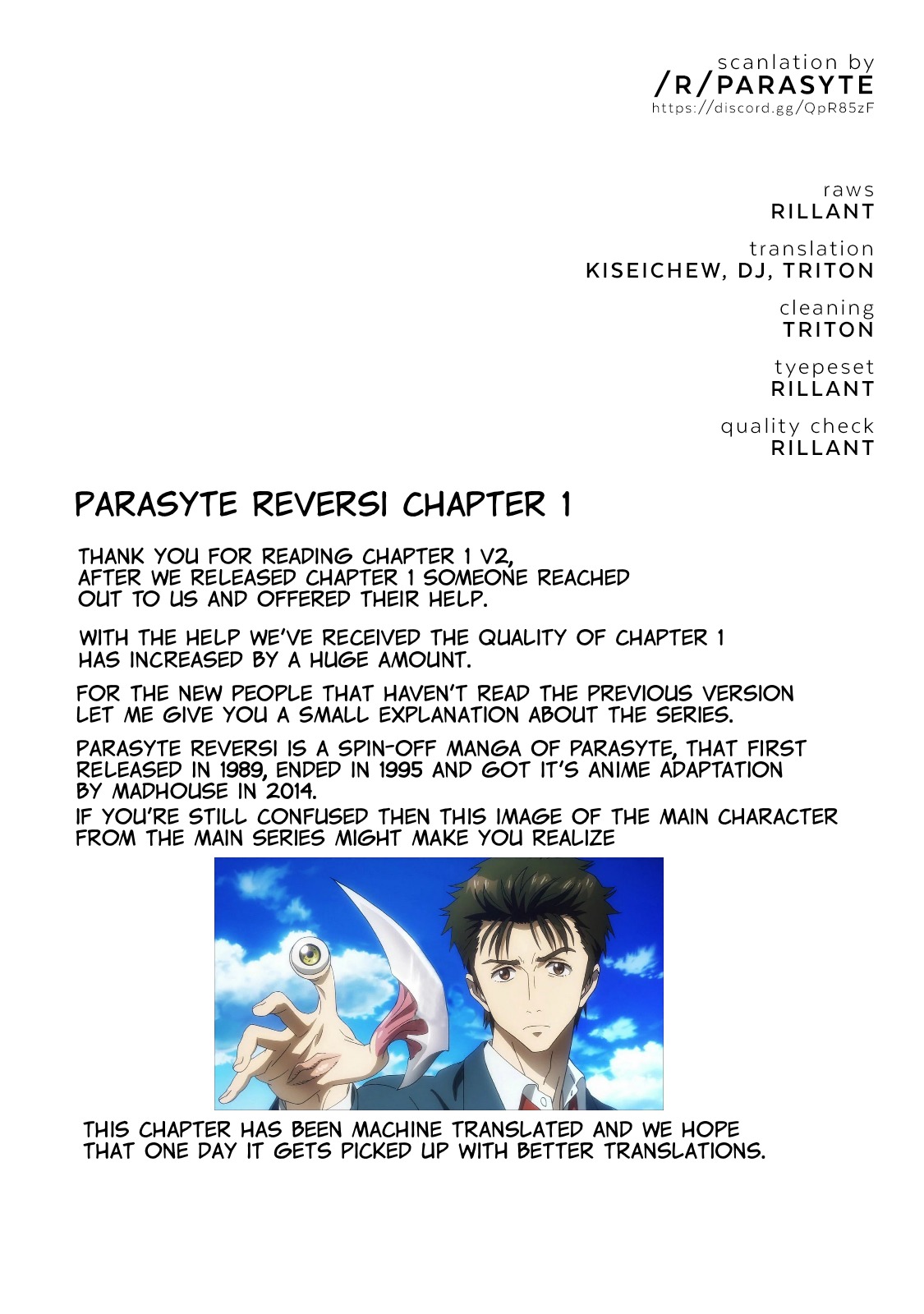 scanlation by
/R/PARASYTE
https://discord.gg/QpR85zF

raws
RILLANT

translation
KISEICHEW, DJ, TRITON

cleaning
TRITON

tyepeset
RILLANT

quality check
RILLANT

PARASYTE REVERSI CHAPTER 1

THANK YOU FOR READING CHAPTER 1 V2, AFTER WE RELEASED CHAPTER 1 SOMEONE REACHED OUT TO US AND OFFERED THEIR HELP.

WITH THE HELP WE'VE RECEIVED THE QUALITY OF CHAPTER 1 HAS INCREASED BY A HUGE AMOUNT.

FOR THE NEW PEOPLE THAT HAVEN'T READ THE PREVIOUS VERSION LET ME GIVE YOU A SMALL EXPLANATION ABOUT THE SERIES.

PARASYTE REVERSI IS A SPIN-OFF MANGA OF PARASYTE, THAT FIRST RELEASED IN 1989, ENDED IN 1995 AND GOT IT'S ANIME ADAPTATION BY MADHOUSE IN 2014.

IF YOU'RE STILL CONFUSED THEN THIS IMAGE OF THE MAIN CHARACTER FROM THE MAIN SERIES MIGHT MAKE YOU REALIZE

THIS CHAPTER HAS BEEN MACHINE TRANSLATED AND WE HOPE THAT ONE DAY IT GETS PICKED UP WITH BETTER TRANSLATIONS.